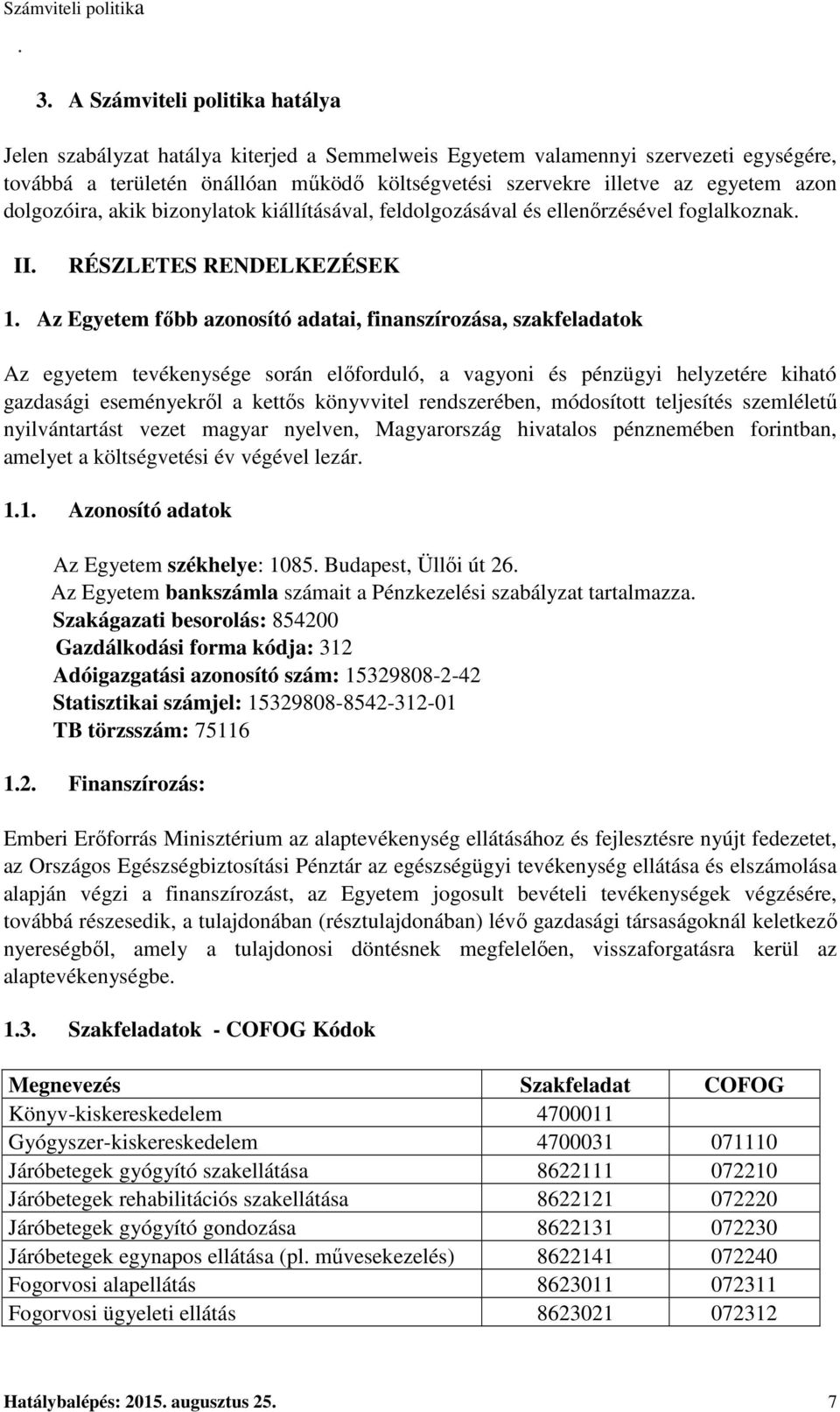 Számviteli politika

.

3. A Számviteli politika hatálya

Jelen szabályzat hatálya kiterjed a Semmelweis Egyetem valamennyi szervezeti egységére, továbbá a területén önállóan működő költségvetési szervekre illetve az egyetem azon dolgozóira, akik bizonylatok kiállításával, feldolgozásával és ellenőrzésével foglalkoznak.

II. RÉSZLETES RENDELKEZÉSEK

1. Az Egyetem főbb azonosító adatai, finanszírozása, szakfeladatok

Az egyetem tevékenysége során előforduló, a vagyoni és pénzügyi helyzetére kiható gazdasági eseményekről a kettős könyvvitel rendszerében, módosított teljesítés szemléletű nyilvántartást vezet magyar nyelven, Magyarország hivatalos pénznemében forintban, amelyet a költségvetési év végével lezár.

1.1. Azonosító adatok

Az Egyetem székhelye: 1085. Budapest, Üllői út 26.
Az Egyetem bankszámla számait a Pénzkezelési szabályzat tartalmazza.
Szakágazati besorolás: 854200
Gazdálkodási forma kódja: 312
Adóigazgatási azonosító szám: 15329808-2-42
Statisztikai számjel: 15329808-8542-312-01
TB törzsszám: 75116

1.2. Finanszírozás:

Emberi Erőforrás Minisztérium az alaptevékenység ellátásához és fejlesztésre nyújt fedezetet, az Országos Egészségbiztosítási Pénztár az egészségügyi tevékenység ellátása és elszámolása alapján végzi a finanszírozást, az Egyetem jogosult bevételi tevékenységek végzésére, továbbá részesedik, a tulajdonában (résztulajdonában) lévő gazdasági társaságoknál keletkező nyereségből, amely a tulajdonosi döntésnek megfelelően, visszaforgatásra kerül az alaptevékenységbe.

1.3. Szakfeladatok - COFOG Kódok

| Megnevezés | Szakfeladat | COFOG |
|---|---|---|
| Könyv-kiskereskedelem | 4700011 | |
| Gyógyszer-kiskereskedelem | 4700031 | 071110 |
| Járóbetegek gyógyító szakellátása | 8622111 | 072210 |
| Járóbetegek rehabilitációs szakellátása | 8622121 | 072220 |
| Járóbetegek gyógyító gondozása | 8622131 | 072230 |
| Járóbetegek egynapos ellátása (pl. művesekezelés) | 8622141 | 072240 |
| Fogorvosi alapellátás | 8623011 | 072311 |
| Fogorvosi ügyeleti ellátás | 8623021 | 072312 |

Hatálybalépés: 2015. augusztus 25. 7